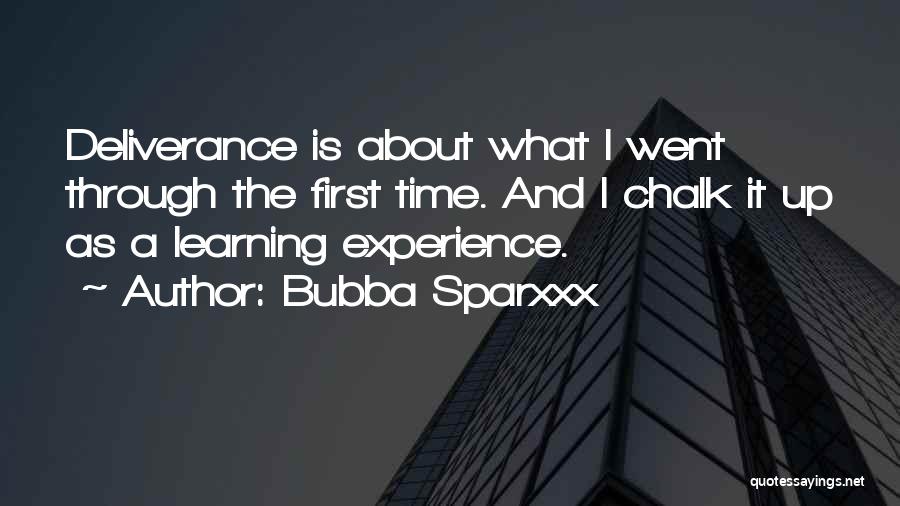 Deliverance is about what I went through the first time. And I chalk it up as a learning experience.

~ Author: Bubba Sparxxx

quotessayings.net